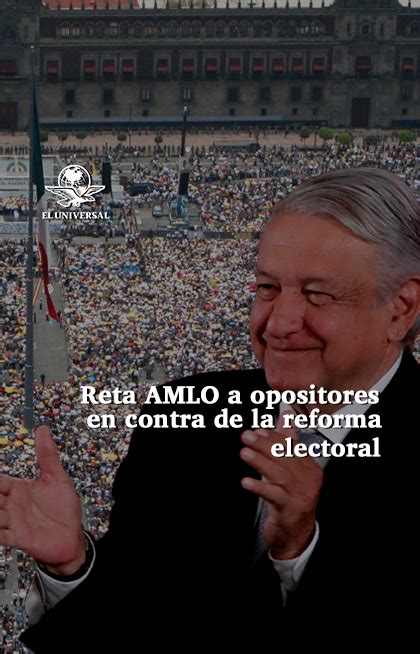 EL UNIVERSAL

Reta AMLO a opositores en contra de la reforma electoral